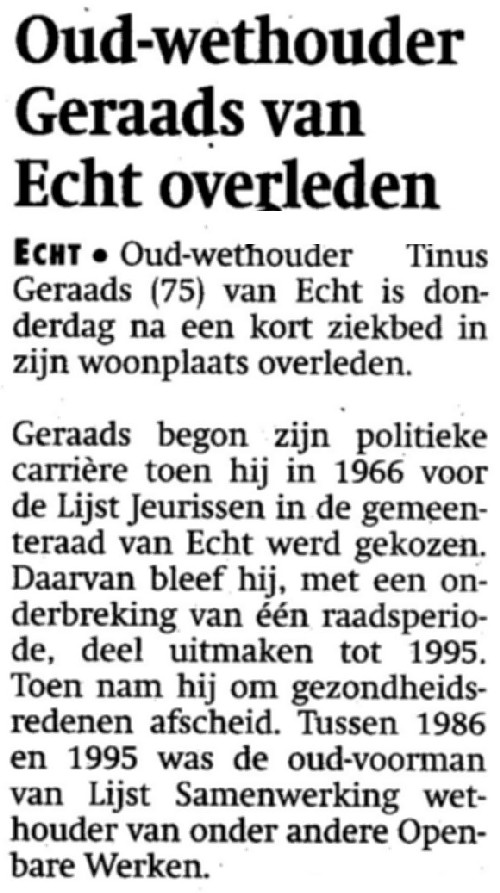 Oud-wethouder Geraads van Echt overleden

ECHT • Oud-wethouder Tinus Geraads (75) van Echt is donderdag na een kort ziekbed in zijn woonplaats overleden.

Geraads begon zijn politieke carrière toen hij in 1966 voor de Lijst Jeurissen in de gemeenteraad van Echt werd gekozen. Daarvan bleef hij, met een onderbreking van één raadsperiode, deel uitmaken tot 1995. Toen nam hij om gezondheidsredenen afscheid. Tussen 1986 en 1995 was de oud-voorman van Lijst Samenwerking wethouder van onder andere Openbare Werken.